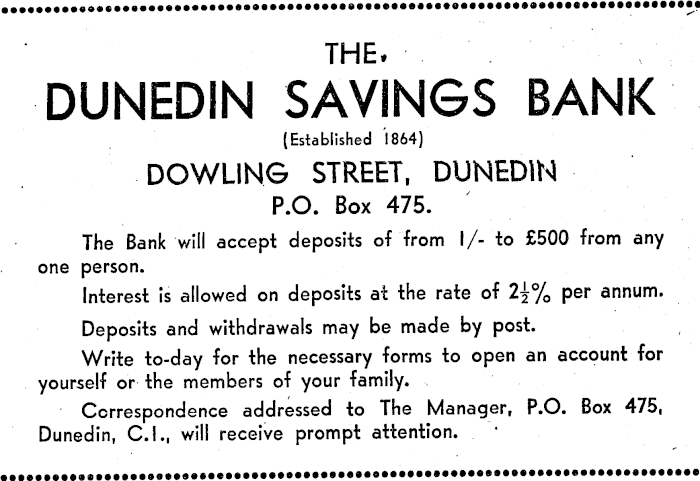 THE

DUNEDIN SAVINGS BANK

(Established 1864)

DOWLING STREET, DUNEDIN

P.O. Box 475.

The Bank will accept deposits of from 1/- to £500 from any one person.

Interest is allowed on deposits at the rate of $2\frac{1}{2}\%$ per annum.

Deposits and withdrawals may be made by post.

Write to-day for the necessary forms to open an account for yourself or the members of your family.

Correspondence addressed to The Manager, P.O. Box 475, Dunedin, C.1., will receive prompt attention.